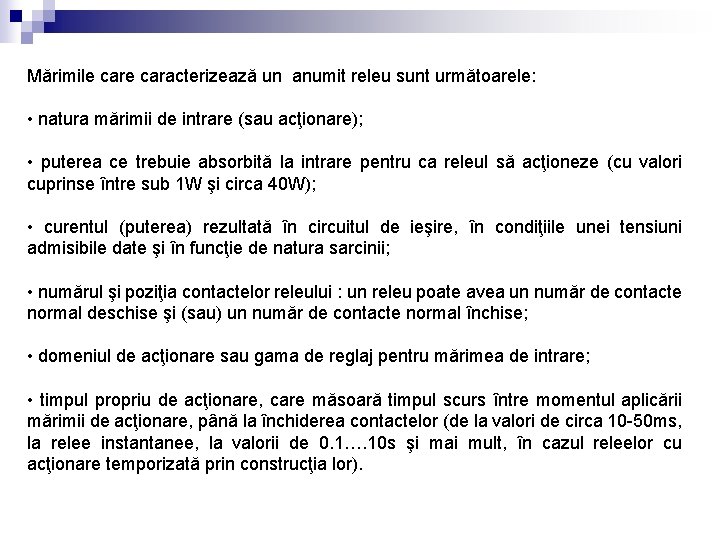 Mărimile care caracterizează un  anumit releu sunt următoarele:

• natura mărimii de intrare (sau acţionare);

• puterea ce trebuie absorbită la intrare pentru ca releul să acţioneze (cu valori cuprinse între sub 1W şi circa 40W);

• curentul (puterea) rezultată în circuitul de ieşire, în condiţiile unei tensiuni admisibile date şi în funcţie de natura sarcinii;

• numărul şi poziţia contactelor releului : un releu poate avea un număr de contacte normal deschise şi (sau) un număr de contacte normal închise;

• domeniul de acţionare sau gama de reglaj pentru mărimea de intrare;

• timpul propriu de acţionare, care măsoară timpul scurs între momentul aplicării mărimii de acţionare, până la închiderea contactelor (de la valori de circa 10-50ms, la relee instantanee, la valorii de 0.1….10s şi mai mult, în cazul releelor cu acţionare temporizată prin construcţia lor).